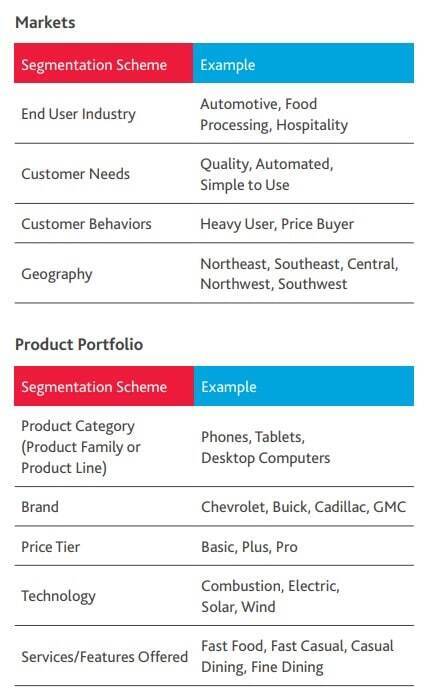 Markets

| Segmentation Scheme | Example |
|---|---|
| End User Industry | Automotive, Food Processing, Hospitality |
| Customer Needs | Quality, Automated, Simple to Use |
| Customer Behaviors | Heavy User, Price Buyer |
| Geography | Northeast, Southeast, Central, Northwest, Southwest |

Product Portfolio

| Segmentation Scheme | Example |
|---|---|
| Product Category (Product Family or Product Line) | Phones, Tablets, Desktop Computers |
| Brand | Chevrolet, Buick, Cadillac, GMC |
| Price Tier | Basic, Plus, Pro |
| Technology | Combustion, Electric, Solar, Wind |
| Services/Features Offered | Fast Food, Fast Casual, Casual Dining, Fine Dining |